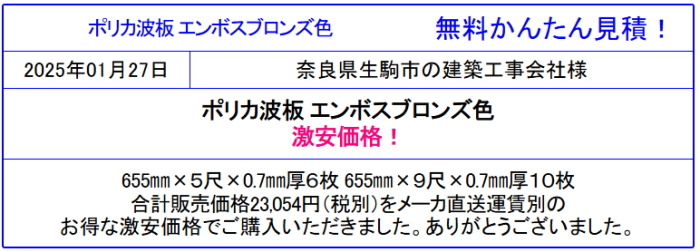 ポリカ波板 エンボスブロンズ色　無料かんたん見積！

| 2025年01月27日 | 奈良県生駒市の建築工事会社様 |
|---|---|

ポリカ波板 エンボスブロンズ色
激安価格！

655㎜×5尺×0.7㎜厚6枚 655㎜×9尺×0.7㎜厚10枚
合計販売価格23,054円（税別）をメーカ直送運賃別の
お得な激安価格でご購入いただきました。ありがとうございました。